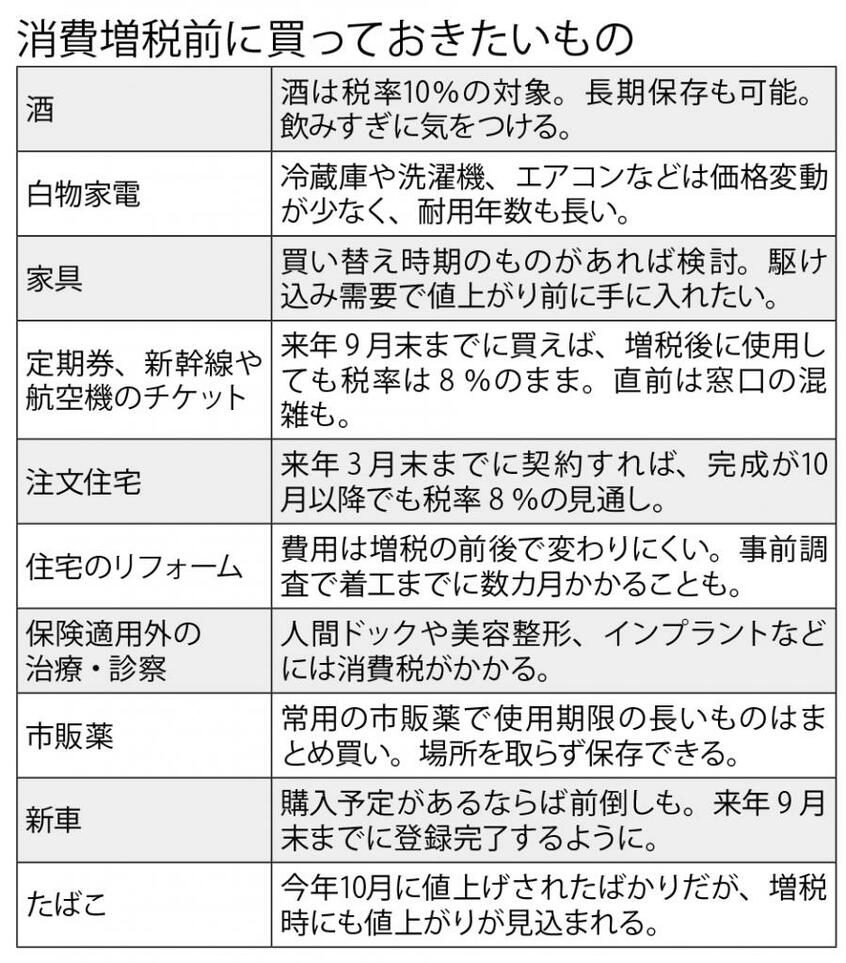 消費増税前に買っておきたいもの

| 酒 | 酒は税率10%の対象。長期保存も可能。飲みすぎに気をつける。 |
|---|---|
| 白物家電 | 冷蔵庫や洗濯機、エアコンなどは価格変動が少なく、耐用年数も長い。 |
| 家具 | 買い替え時期のものがあれば検討。駆け込み需要で値上がり前に手に入れたい。 |
| 定期券、新幹線や航空機のチケット | 来年９月末までに買えば、増税後に使用しても税率は８%のまま。直前は窓口の混雑も。 |
| 注文住宅 | 来年３月末までに契約すれば、完成が10月以降でも税率８%の見通し。 |
| 住宅のリフォーム | 費用は増税の前後で変わりにくい。事前調査で着工までに数カ月かかることも。 |
| 保険適用外の治療・診察 | 人間ドックや美容整形、インプラントなどには消費税がかかる。 |
| 市販薬 | 常用の市販薬で使用期限の長いものはまとめ買い。場所を取らず保存できる。 |
| 新車 | 購入予定があるならば前倒しも。来年９月末までに登録完了するように。 |
| たばこ | 今年10月に値上げされたばかりだが、増税時にも値上がりが見込まれる。 |